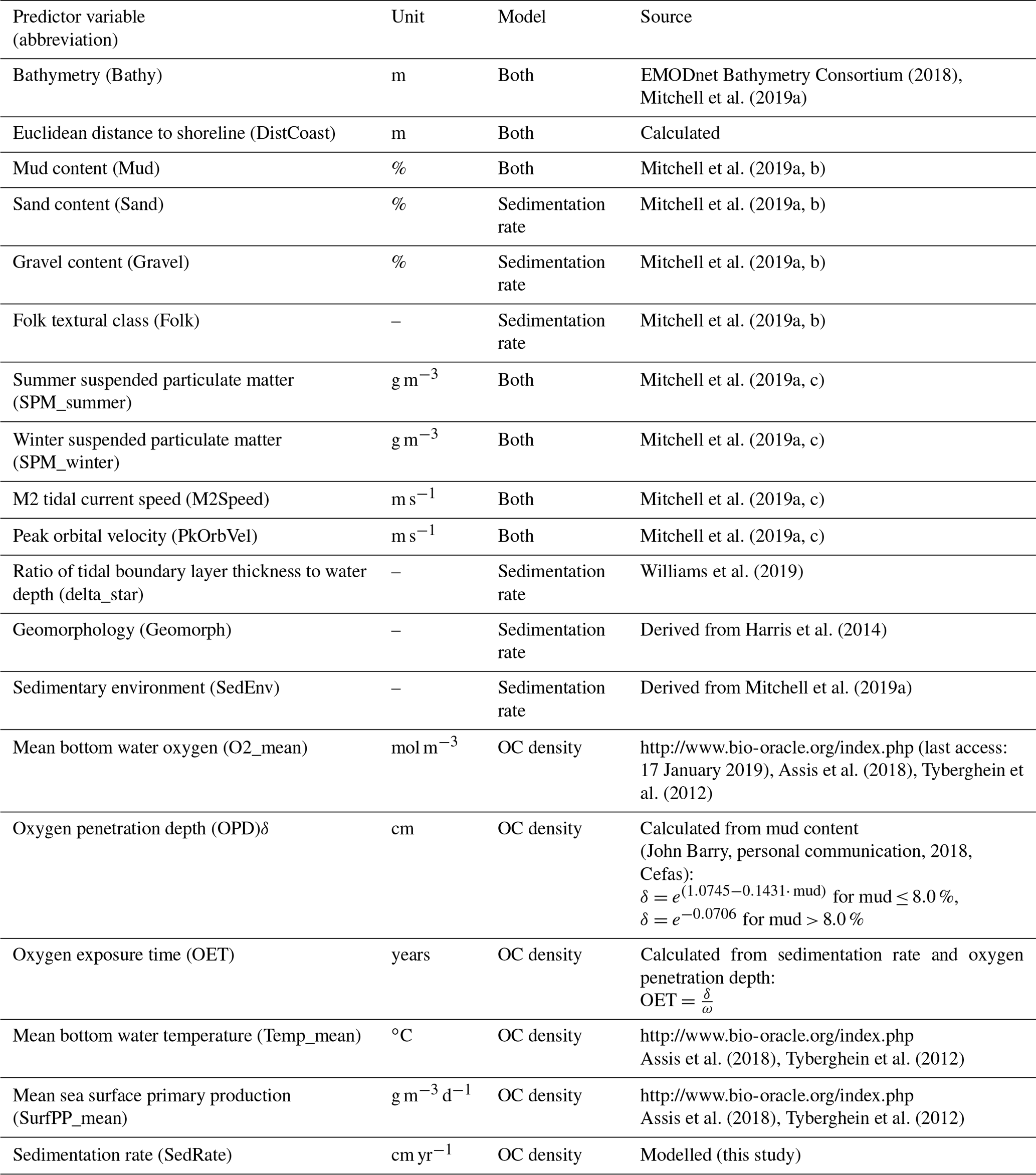 | Predictor variable (abbreviation) | Unit | Model | Source |
|---|---|---|---|
| Bathymetry (Bathy) | m | Both | EMODnet Bathymetry Consortium (2018), Mitchell et al. (2019a) |
| Euclidean distance to shoreline (DistCoast) | m | Both | Calculated |
| Mud content (Mud) | % | Both | Mitchell et al. (2019a, b) |
| Sand content (Sand) | % | Sedimentation rate | Mitchell et al. (2019a, b) |
| Gravel content (Gravel) | % | Sedimentation rate | Mitchell et al. (2019a, b) |
| Folk textural class (Folk) | – | Sedimentation rate | Mitchell et al. (2019a, b) |
| Summer suspended particulate matter (SPM_summer) | $g\,m^{-3}$ | Both | Mitchell et al. (2019a, c) |
| Winter suspended particulate matter (SPM_winter) | $g\,m^{-3}$ | Both | Mitchell et al. (2019a, c) |
| M2 tidal current speed (M2Speed) | $m\,s^{-1}$ | Both | Mitchell et al. (2019a, c) |
| Peak orbital velocity (PkOrbVel) | $m\,s^{-1}$ | Both | Mitchell et al. (2019a, c) |
| Ratio of tidal boundary layer thickness to water depth (delta_star) | – | Sedimentation rate | Williams et al. (2019) |
| Geomorphology (Geomorph) | – | Sedimentation rate | Derived from Harris et al. (2014) |
| Sedimentary environment (SedEnv) | – | Sedimentation rate | Derived from Mitchell et al. (2019a) |
| Mean bottom water oxygen (O2_mean) | $mol\,m^{-3}$ | OC density | http://www.bio-oracle.org/index.php (last access: 17 January 2019), Assis et al. (2018), Tyberghein et al. (2012) |
| Oxygen penetration depth (OPD)$\delta$ | cm | OC density | Calculated from mud content (John Barry, personal communication, 2018, Cefas): $\delta = e^{(1.0745-0.1431\cdot \text{mud})}$ for mud $\leq 8.0\,\%$, $\delta = e^{-0.0706}$ for mud $> 8.0\,\%$ |
| Oxygen exposure time (OET) | years | OC density | Calculated from sedimentation rate and oxygen penetration depth: $\text{OET} = \frac{\delta}{\omega}$ |
| Mean bottom water temperature (Temp_mean) | °C | OC density | http://www.bio-oracle.org/index.php Assis et al. (2018), Tyberghein et al. (2012) |
| Mean sea surface primary production (SurfPP_mean) | $g\,m^{-3}\,d^{-1}$ | OC density | http://www.bio-oracle.org/index.php Assis et al. (2018), Tyberghein et al. (2012) |
| Sedimentation rate (SedRate) | $cm\,yr^{-1}$ | OC density | Modelled (this study) |